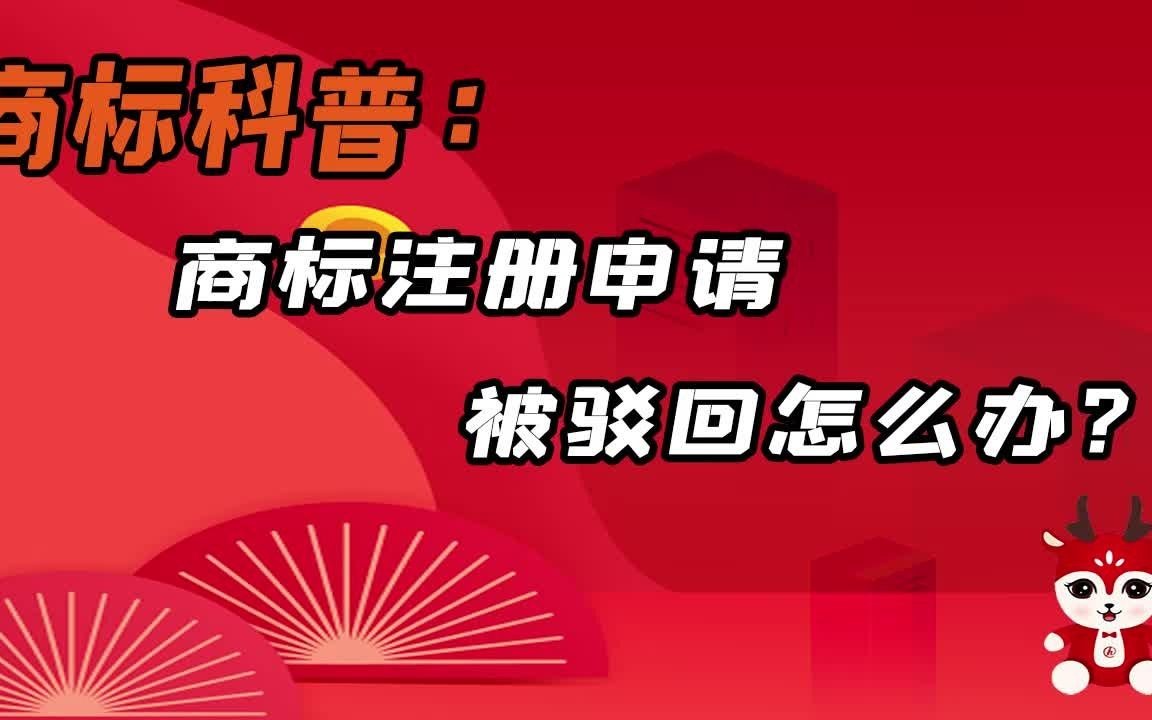 商标科普：

商标注册申请

被驳回怎么办？